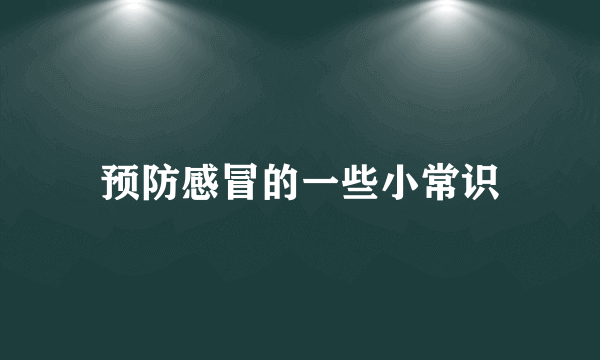 预防感冒的一些小常识